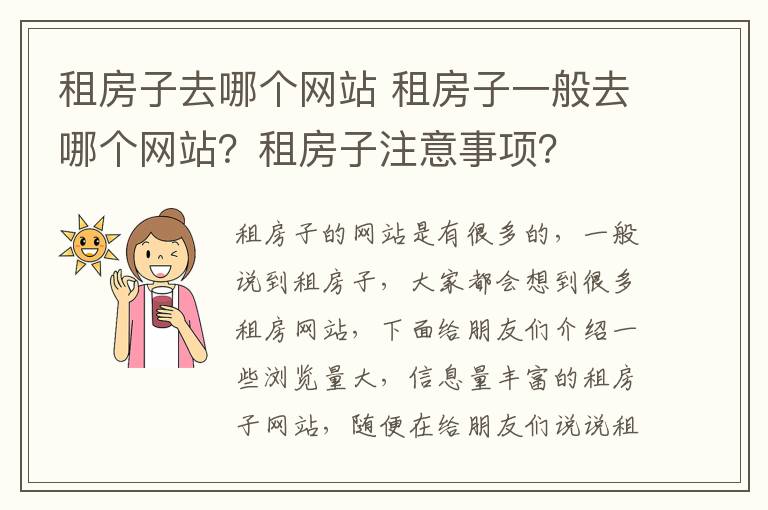 租房子去哪个网站 租房子一般去哪个网站？租房子注意事项？

租房子的网站是有很多的，一般说到租房子，大家都会想到很多租房网站，下面给朋友们介绍一些浏览量大，信息量丰富的租房子网站，随便在给朋友们说说租